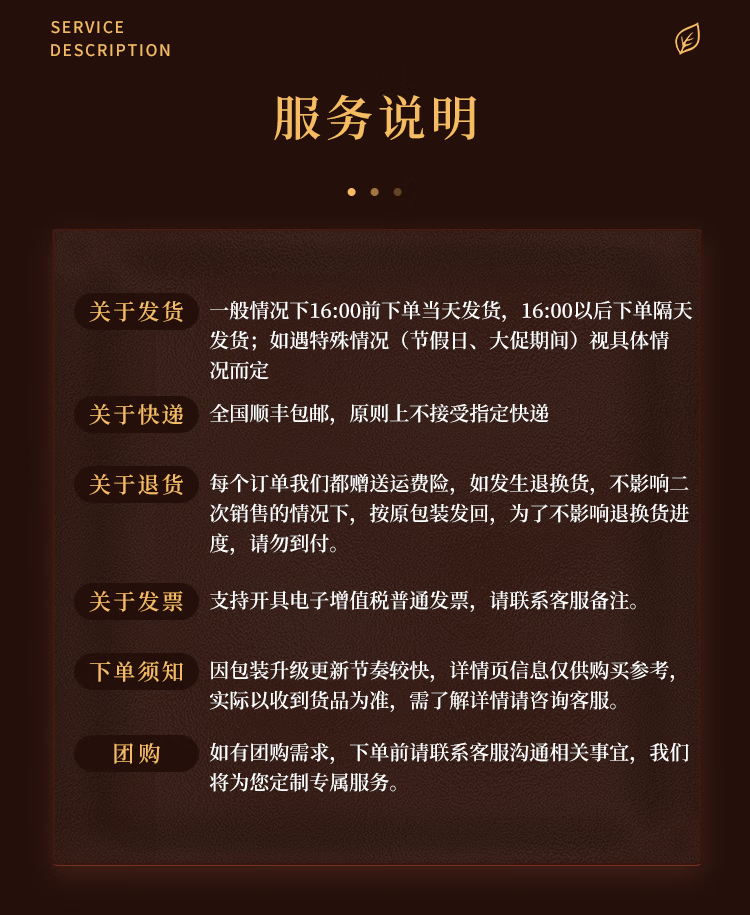 SERVICE
DESCRIPTION

服务说明

关于发货 一般情况下16:00前下单当天发货，16:00以后下单隔天发货；如遇特殊情况（节假日、大促期间）视具体情况而定

关于快递 全国顺丰包邮，原则上不接受指定快递

关于退货 每个订单我们都赠送运费险，如发生退换货，不影响二次销售的情况下，按原包装发回，为了不影响退换货进度，请勿到付。

关于发票 支持开具电子增值税普通发票，请联系客服备注。

下单须知 因包装升级更新节奏较快，详情页信息仅供购买参考，实际以收到货品为准，需了解详情请咨询客服。

团购 如有团购需求，下单前请联系客服沟通相关事宜，我们将为您定制专属服务。